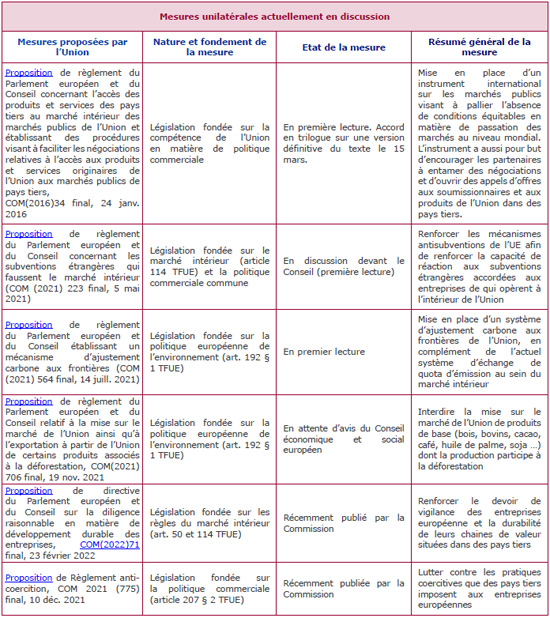 Mesures unilatérales actuellement en discussion

| Mesures proposées par l'Union | Nature et fondement de la mesure | Etat de la mesure | Résumé général de la mesure |
|---|---|---|---|
| Proposition de règlement du Parlement européen et du Conseil concernant l'accès des produits et services des pays tiers au marché intérieur des marchés publics de l'Union et établissant des procédures visant à faciliter les négociations relatives à l'accès aux produits et services originaires de l'Union aux marchés publics de pays tiers, COM(2016)34 final, 24 janv. 2016 | Législation fondée sur la compétence de l'Union en matière de politique commerciale | En première lecture. Accord en trilogue sur une version définitive du texte le 15 mars. | Mise en place d'un instrument international sur les marchés publics visant à pallier l'absence de conditions équitables en matière de passation des marchés au niveau mondial. L'instrument a aussi pour but d'encourager les partenaires à entamer des négociations et d'ouvrir des appels d'offres aux soumissionnaires et aux produits de l'Union dans des pays tiers. |
| Proposition de règlement du Parlement européen et du Conseil concernant les subventions étrangères qui faussent le marché intérieur (COM (2021) 223 final, 5 mai 2021) | Législation fondée sur le marché intérieur (article 114 TFUE) et la politique commerciale commune | En discussion devant le Conseil (première lecture) | Renforcer les mécanismes antisubventions de l'UE afin de renforcer la capacité de réaction aux subventions étrangères accordées aux entreprises de qui opèrent à l'intérieur de l'Union |
| Proposition de règlement du Parlement européen et du Conseil établissant un mécanisme d'ajustement carbone aux frontières (COM (2021) 564 final, 14 juill. 2021) | Législation fondée sur la politique européenne de l'environnement (art. 192 § 1 TFUE) | En premier lecture | Mise en place d'un système d'ajustement carbone aux frontières de l'Union, en complément de l'actuel système d'échange de quota d'émission au sein du marché intérieur |
| Proposition de règlement du Parlement européen et du Conseil relatif à la mise sur le marché de l'Union ainsi qu'à l'exportation à partir de l'Union de certains produits associés à la déforestation, COM(2021) 706 final, 19 nov. 2021 | Législation fondée sur la politique européenne de l'environnement (art. 192 § 1 TFUE) | En attente d'avis du Conseil économique et social européen | Interdire la mise sur le marché de l'Union de produits de base (bois, bovins, cacao, café, huile de palme, soja ...) dont la production participe à la déforestation |
| Proposition de directive du Parlement européen et du Conseil sur la diligence raisonnable en matière de développement durable des entreprises, COM(2022)71 final, 23 février 2022 | Législation fondée sur les règles du marché intérieur (art. 50 et 114 TFUE) | Récemment publié par la Commission | Renforcer le devoir de vigilance des entreprises européenne et la durabilité de leurs chaines de valeur situées dans des pays tiers |
| Proposition de Règlement anti-coercition, COM 2021 (775) final, 10 déc. 2021 | Législation fondée sur la politique commerciale (article 207 § 2 TFUE) | Récemment publiée par la Commission | Lutter contre les pratiques coercitives que des pays tiers imposent aux entreprises européennes |